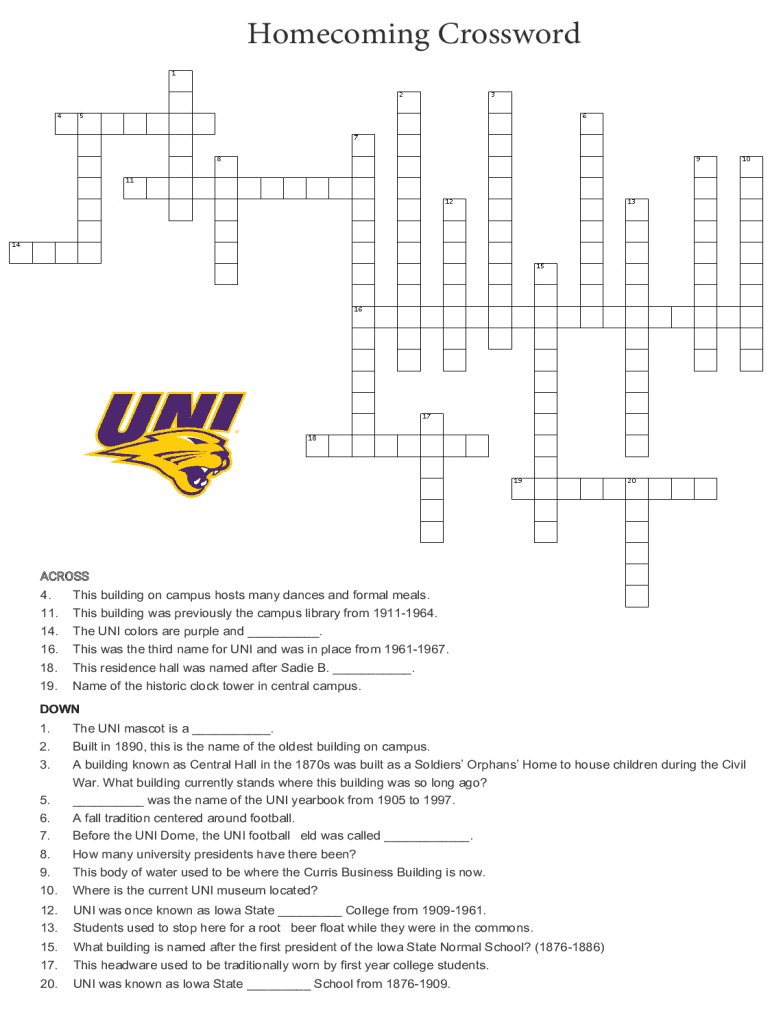 Homecoming Crossword

1
2
3
4 5
6
7
8
9 10
11
12
13
14
15
16
17
18
19
20

UNI

ACROSS
4. This building on campus hosts many dances and formal meals.
11. This building was previously the campus library from 1911-1964.
14. The UNI colors are purple and __________.
16. This was the third name for UNI and was in place from 1961-1967.
18. This residence hall was named after Sadie B. ___________.
19. Name of the historic clock tower in central campus.

DOWN
1. The UNI mascot is a ___________.
2. Built in 1890, this is the name of the oldest building on campus.
3. A building known as Central Hall in the 1870s was built as a Soldiers' Orphans' Home to house children during the Civil War. What building currently stands where this building was so long ago?
5. __________ was the name of the UNI yearbook from 1905 to 1997.
6. A fall tradition centered around football.
7. Before the UNI Dome, the UNI football eld was called ____________.
8. How many university presidents have there been?
9. This body of water used to be where the Curris Business Building is now.
10. Where is the current UNI museum located?
12. UNI was once known as Iowa State _________ College from 1909-1961.
13. Students used to stop here for a root beer float while they were in the commons.
15. What building is named after the first president of the Iowa State Normal School? (1876-1886)
17. This headware used to be traditionally worn by first year college students.
20. UNI was known as Iowa State _________ School from 1876-1909.